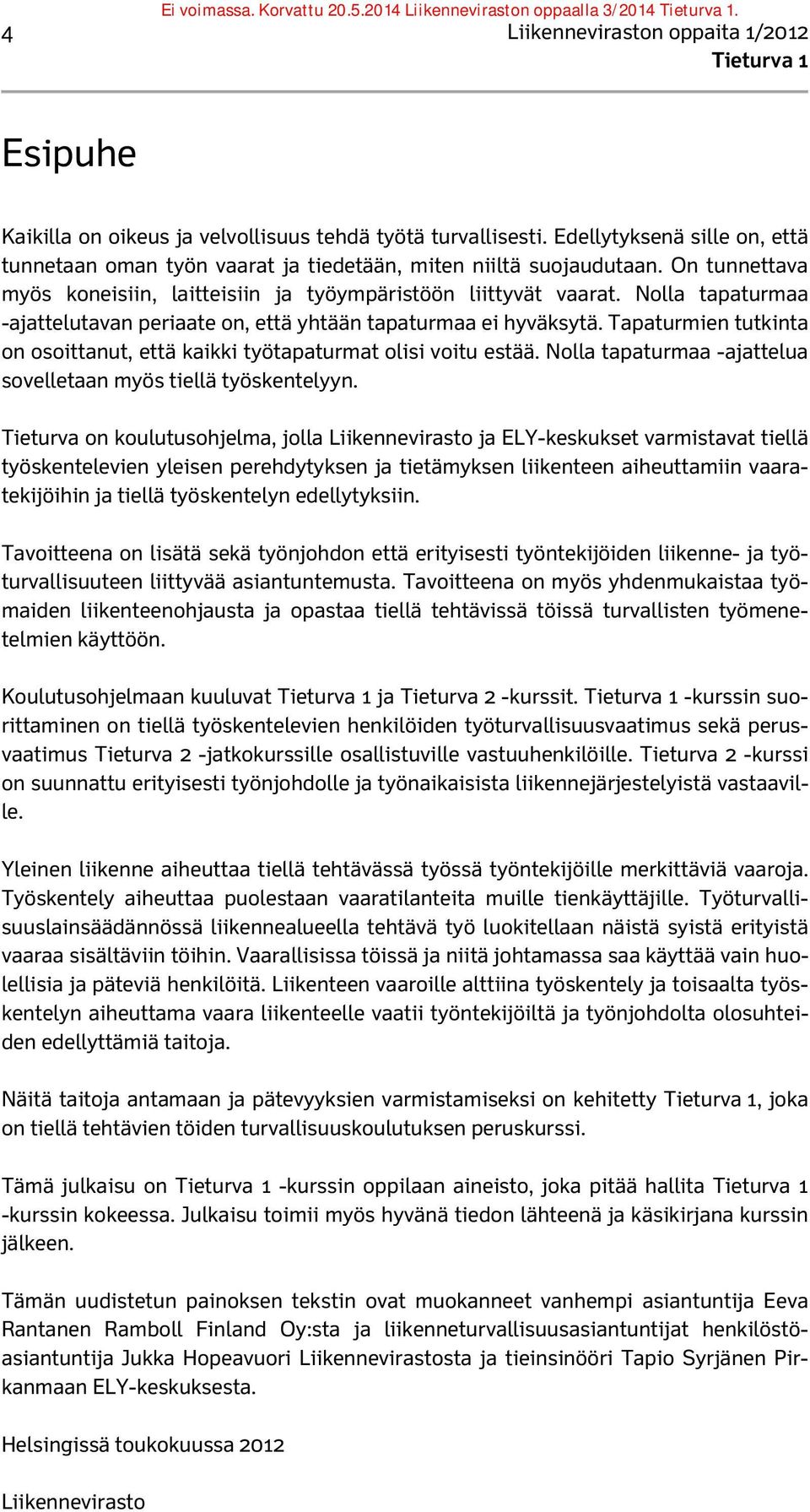 Ei voimassa. Korvattu 20.5.2014 Liikenneviraston oppaalla 3/2014 Tieturva 1.

4

Liikenneviraston oppaita 1/2012
Tieturva 1

Esipuhe

Kaikilla on oikeus ja velvollisuus tehdä työtä turvallisesti. Edellytyksenä sille on, että tunnetaan oman työn vaarat ja tiedetään, miten niiltä suojaudutaan. On tunnettava myös koneisiin, laitteisiin ja työympäristöön liittyvät vaarat. Nolla tapaturmaa -ajattelutavan periaate on, että yhtään tapaturmaa ei hyväksytä. Tapaturmien tutkinta on osoittanut, että kaikki työtapaturmat olisi voitu estää. Nolla tapaturmaa -ajattelua sovelletaan myös tiellä työskentelyyn.

Tieturva on koulutusohjelma, jolla Liikennevirasto ja ELY-keskukset varmistavat tiellä työskentelevien yleisen perehdytyksen ja tietämyksen liikenteen aiheuttamiin vaaratekijöihin ja tiellä työskentelyn edellytyksiin.

Tavoitteena on lisätä sekä työnjohdon että erityisesti työntekijöiden liikenne- ja työturvallisuuteen liittyvää asiantuntemusta. Tavoitteena on myös yhdenmukaistaa työmaiden liikenteenohjausta ja opastaa tiellä tehtävissä töissä turvallisten työmenetelmien käyttöön.

Koulutusohjelmaan kuuluvat Tieturva 1 ja Tieturva 2 -kurssit. Tieturva 1 -kurssin suorittaminen on tiellä työskentelevien henkilöiden työturvallisuusvaatimus sekä perusvaatimus Tieturva 2 -jatkokurssille osallistuville vastuuhenkilöille. Tieturva 2 -kurssi on suunnattu erityisesti työnjohdolle ja työnaikaisista liikennejärjestelyistä vastaaville.

Yleinen liikenne aiheuttaa tiellä tehtävässä työssä työntekijöille merkittäviä vaaroja. Työskentely aiheuttaa puolestaan vaaratilanteita muille tienkäyttäjille. Työturvallisuuslainsäädännössä liikennealueella tehtävä työ luokitellaan näistä syistä erityistä vaaraa sisältäviin töihin. Vaarallisissa töissä ja niitä johtamassa saa käyttää vain huolellisia ja päteviä henkilöitä. Liikenteen vaaroille alttiina työskentely ja toisaalta työskentelyn aiheuttama vaara liikenteelle vaatii työntekijöiltä ja työnjohdolta olosuhteiden edellyttämiä taitoja.

Näitä taitoja antamaan ja pätevyyksien varmistamiseksi on kehitetty Tieturva 1, joka on tiellä tehtävien töiden turvallisuuskoulutuksen peruskurssi.

Tämä julkaisu on Tieturva 1 -kurssin oppilaan aineisto, joka pitää hallita Tieturva 1 -kurssin kokeessa. Julkaisu toimii myös hyvänä tiedon lähteenä ja käsikirjana kurssin jälkeen.

Tämän uudistetun painoksen tekstin ovat muokanneet vanhempi asiantuntija Eeva Rantanen Ramboll Finland Oy:sta ja liikenneturvallisuusasiantuntijat henkilöstöasiantuntija Jukka Hopeavuori Liikennevirastosta ja tieinsinööri Tapio Syrjänen Pirkanmaan ELY-keskuksesta.

Helsingissä toukokuussa 2012

Liikennevirasto